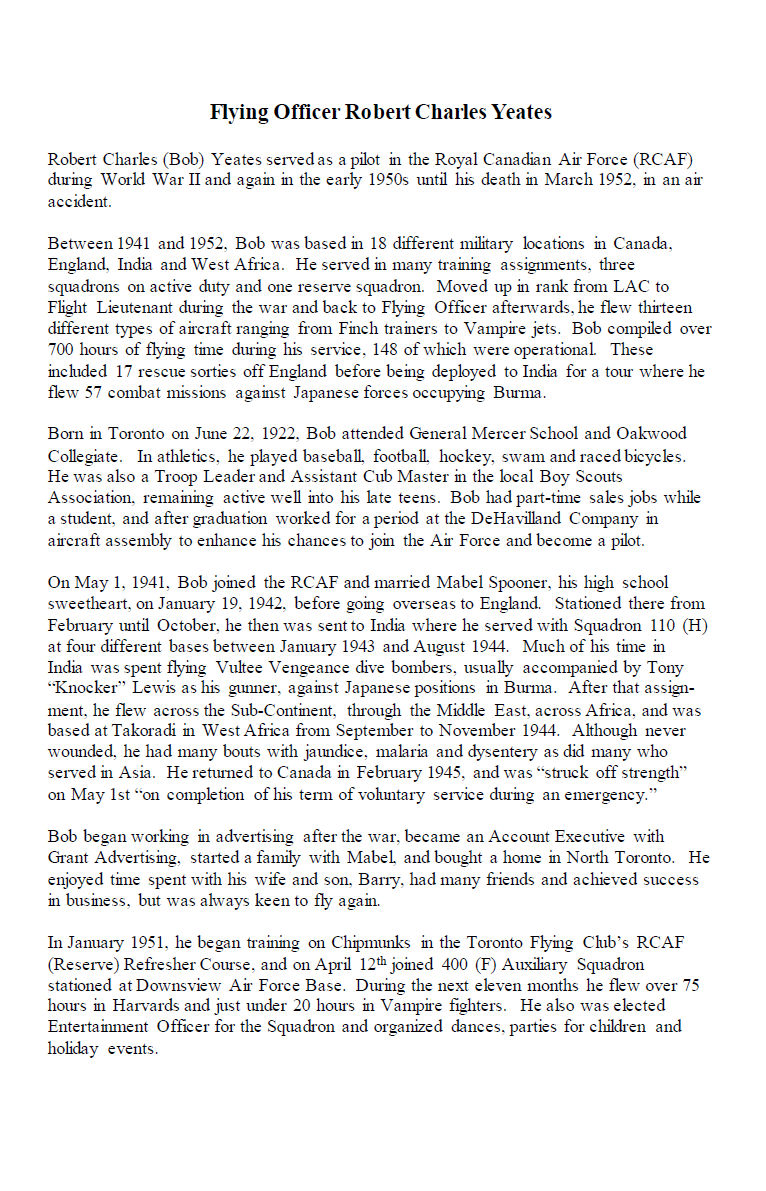 Flying Officer Robert Charles Yeates

Robert Charles (Bob) Yeates served as a pilot in the Royal Canadian Air Force (RCAF) during World War II and again in the early 1950s until his death in March 1952, in an air accident.

Between 1941 and 1952, Bob was based in 18 different military locations in Canada, England, India and West Africa. He served in many training assignments, three squadrons on active duty and one reserve squadron. Moved up in rank from LAC to Flight Lieutenant during the war and back to Flying Officer afterwards, he flew thirteen different types of aircraft ranging from Finch trainers to Vampire jets. Bob compiled over 700 hours of flying time during his service, 148 of which were operational. These included 17 rescue sorties off England before being deployed to India for a tour where he flew 57 combat missions against Japanese forces occupying Burma.

Born in Toronto on June 22, 1922, Bob attended General Mercer School and Oakwood Collegiate. In athletics, he played baseball, football, hockey, swam and raced bicycles. He was also a Troop Leader and Assistant Cub Master in the local Boy Scouts Association, remaining active well into his late teens. Bob had part-time sales jobs while a student, and after graduation worked for a period at the DeHavilland Company in aircraft assembly to enhance his chances to join the Air Force and become a pilot.

On May 1, 1941, Bob joined the RCAF and married Mabel Spooner, his high school sweetheart, on January 19, 1942, before going overseas to England. Stationed there from February until October, he then was sent to India where he served with Squadron 110 (H) at four different bases between January 1943 and August 1944. Much of his time in India was spent flying Vultee Vengeance dive bombers, usually accompanied by Tony "Knocker" Lewis as his gunner, against Japanese positions in Burma. After that assignment, he flew across the Sub-Continent, through the Middle East, across Africa, and was based at Takoradi in West Africa from September to November 1944. Although never wounded, he had many bouts with jaundice, malaria and dysentery as did many who served in Asia. He returned to Canada in February 1945, and was "struck off strength" on May 1st "on completion of his term of voluntary service during an emergency."

Bob began working in advertising after the war, became an Account Executive with Grant Advertising, started a family with Mabel, and bought a home in North Toronto. He enjoyed time spent with his wife and son, Barry, had many friends and achieved success in business, but was always keen to fly again.

In January 1951, he began training on Chipmunks in the Toronto Flying Club's RCAF (Reserve) Refresher Course, and on April 12$^{th}$ joined 400 (F) Auxiliary Squadron stationed at Downsview Air Force Base. During the next eleven months he flew over 75 hours in Harvards and just under 20 hours in Vampire fighters. He also was elected Entertainment Officer for the Squadron and organized dances, parties for children and holiday events.